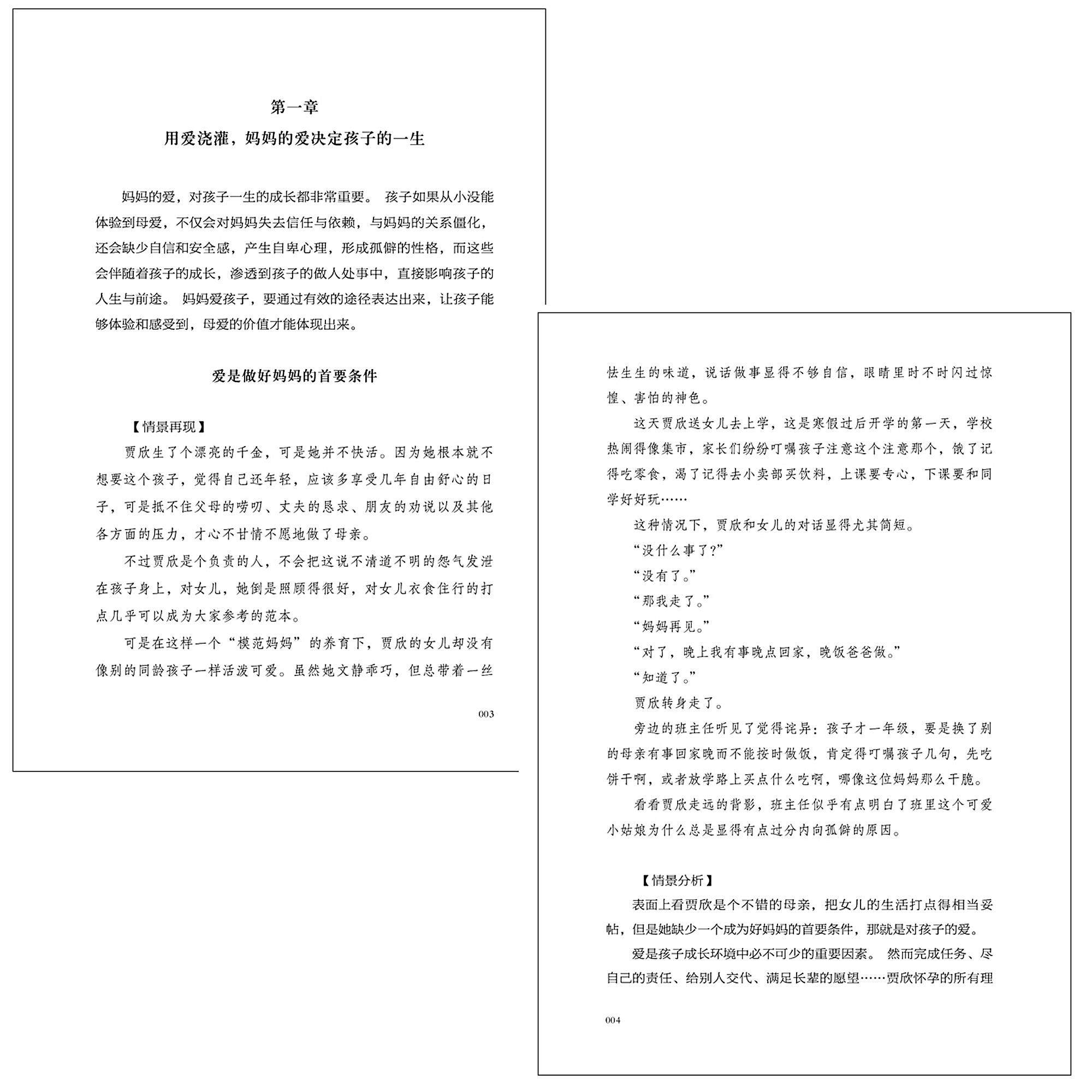 第一章

用爱浇灌，妈妈的爱决定孩子的一生

妈妈的爱，对孩子一生的成长都非常重要。 孩子如果从小没能体验到母爱，不仅会对妈妈失去信任与依赖，与妈妈的关系僵化，还会缺少自信和安全感，产生自卑心理，形成孤僻的性格，而这些会伴随着孩子的成长，渗透到孩子的做人处事中，直接影响孩子的人生与前途。 妈妈爱孩子，要通过有效的途径表达出来，让孩子能够体验和感受到，母爱的价值才能体现出来。

爱是做好妈妈的首要条件

【情景再现】

贾欣生了个漂亮的千金，可是她并不快活。因为她根本就不想要这个孩子，觉得自己还年轻，应该多享受几年自由舒心的日子，可是抵不住父母的唠叨、丈夫的恳求、朋友的劝说以及其他各方面的压力，才心不甘情不愿地做了母亲。

不过贾欣是个负责的人，不会把这说不清道不明的怨气发泄在孩子身上，对女儿，她倒是照顾得很好，对女儿衣食住行的打点几乎可以成为大家参考的范本。

可是在这样一个“模范妈妈”的养育下，贾欣的女儿却没有像别的同龄孩子一样活泼可爱。虽然她文静乖巧，但总带着一丝

003

怯生生的味道，说话做事显得不够自信，眼睛里时不时闪过惊惶、害怕的神色。

这天贾欣送女儿去上学，这是寒假过后开学的第一天，学校热闹得像集市，家长们纷纷叮嘱孩子注意这个注意那个，饿了记得吃零食，渴了记得去小卖部买饮料，上课要专心，下课要和同学好好玩……

这种情况下，贾欣和女儿的对话显得尤其简短。

“没什么事了?”

“没有了。”

“那我走了。”

“妈妈再见。”

“对了，晚上我有事晚点回家，晚饭爸爸做。”

“知道了。”

贾欣转身走了。

旁边的班主任听见了觉得诧异：孩子才一年级，要是换了别的母亲有事回家晚而不能按时做饭，肯定得叮嘱孩子几句，先吃饼干啊，或者放学路上买点什么吃啊，哪像这位妈妈那么干脆。

看看贾欣走远的背影，班主任似乎有点明白了班里这个可爱小姑娘为什么总是显得有点过分内向孤僻的原因。

【情景分析】

表面上看贾欣是个不错的母亲，把女儿的生活打点得相当妥帖，但是她缺少一个成为好妈妈的首要条件，那就是对孩子的爱。

爱是孩子成长环境中必不可少的重要因素。 然而完成任务、尽自己的责任、给别人交代、满足长辈的愿望……贾欣怀孕的所有理

004